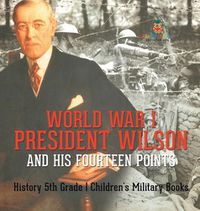 WORLD WAR I
PRESIDENT WILSON
AND HIS FOURTEEN POINTS

History 5th Grade | Children's Military Books